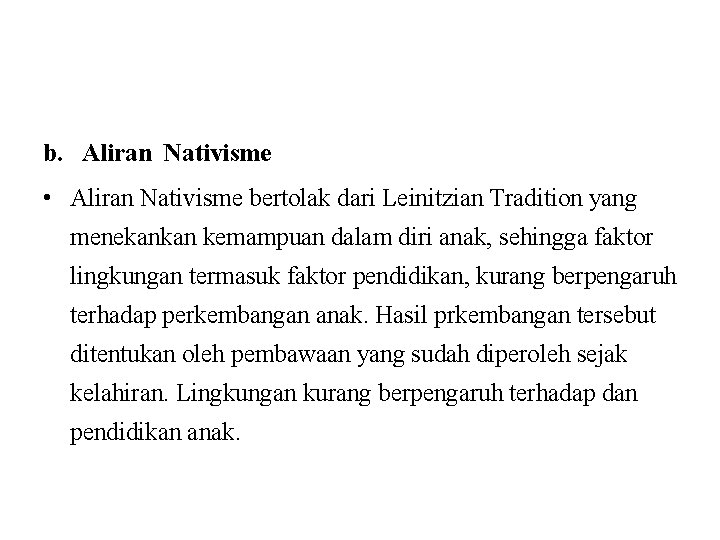 b. Aliran Nativisme

• Aliran Nativisme bertolak dari Leinitzian Tradition yang menekankan kemampuan dalam diri anak, sehingga faktor lingkungan termasuk faktor pendidikan, kurang berpengaruh terhadap perkembangan anak. Hasil prkembangan tersebut ditentukan oleh pembawaan yang sudah diperoleh sejak kelahiran. Lingkungan kurang berpengaruh terhadap dan pendidikan anak.